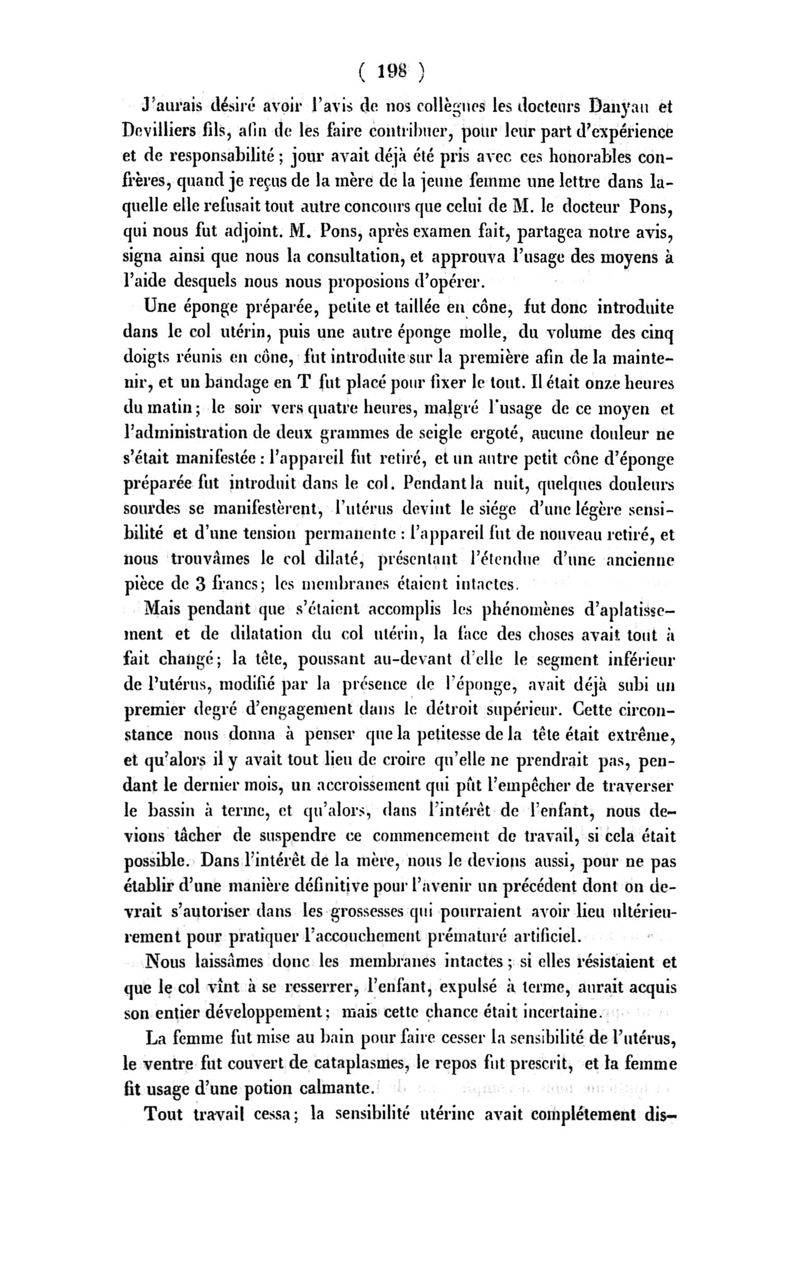 ( 198 )

J'aurais désiré avoir l'avis de nos collègues les docteurs Danyau et Devilliers fils, afin de les faire contribuer, pour leur part d'expérience et de responsabilité ; jour avait déjà été pris avec ces honorables confrères, quand je reçus de la mère de la jeune femme une lettre dans laquelle elle refusait tout autre concours que celui de M. le docteur Pons, qui nous fut adjoint. M. Pons, après examen fait, partagea notre avis, signa ainsi que nous la consultation, et approuva l'usage des moyens à l'aide desquels nous nous proposions d'opérer.

Une éponge préparée, petite et taillée en cône, fut donc introduite dans le col utérin, puis une autre éponge molle, du volume des cinq doigts réunis en cône, fut introduite sur la première afin de la maintenir, et un bandage en T fut placé pour fixer le tout. Il était onze heures du matin ; le soir vers quatre heures, malgré l'usage de ce moyen et l'administration de deux grammes de seigle ergoté, aucune douleur ne s'était manifestée : l'appareil fut retiré, et un autre petit cône d'éponge préparée fut introduit dans le col. Pendant la nuit, quelques douleurs sourdes se manifestèrent, l'utérus devint le siége d'une légère sensibilité et d'une tension permanente : l'appareil fut de nouveau retiré, et nous trouvâmes le col dilaté, présentant l'étendue d'une ancienne pièce de 3 francs ; les membranes étaient intactes.

Mais pendant que s'étaient accomplis les phénomènes d'aplatissement et de dilatation du col utérin, la face des choses avait tout à fait changé ; la tête, poussant au-devant d'elle le segment inférieur de l'utérus, modifié par la présence de l'éponge, avait déjà subi un premier degré d'engagement dans le détroit supérieur. Cette circonstance nous donna à penser que la petitesse de la tête était extrême, et qu'alors il y avait tout lieu de croire qu'elle ne prendrait pas, pendant le dernier mois, un accroissement qui pût l'empêcher de traverser le bassin à terme, et qu'alors, dans l'intérêt de l'enfant, nous devions tâcher de suspendre ce commencement de travail, si cela était possible. Dans l'intérêt de la mère, nous le devions aussi, pour ne pas établir d'une manière définitive pour l'avenir un précédent dont on devrait s'autoriser dans les grossesses qui pourraient avoir lieu ultérieurement pour pratiquer l'accouchement prématuré artificiel.

Nous laissâmes donc les membranes intactes ; si elles résistaient et que le col vînt à se resserrer, l'enfant, expulsé à terme, aurait acquis son entier développement ; mais cette chance était incertaine.

La femme fut mise au bain pour faire cesser la sensibilité de l'utérus, le ventre fut couvert de cataplasmes, le repos fut prescrit, et la femme fit usage d'une potion calmante.

Tout travail cessa ; la sensibilité utérine avait complétement dis-